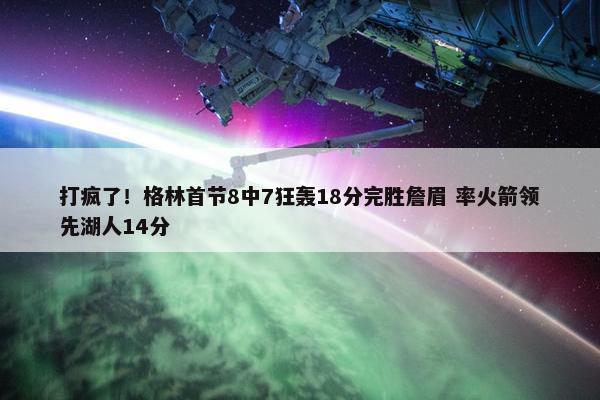 打疯了！格林首节8中7狂轰18分完胜詹眉 率火箭领先湖人14分